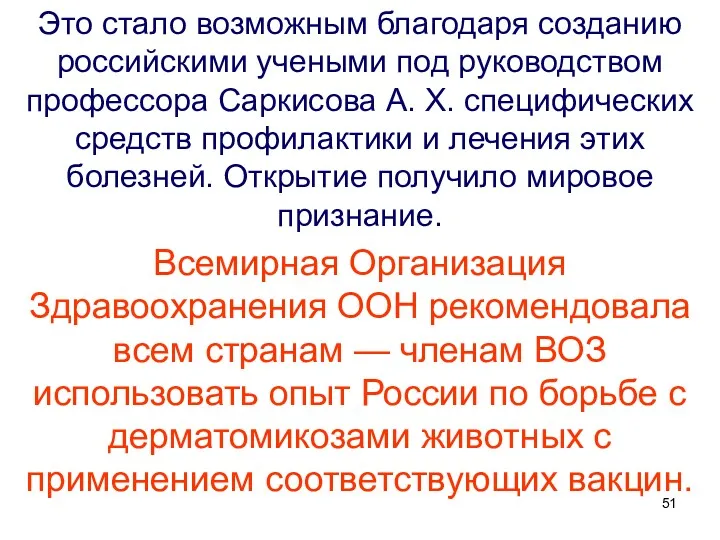 Это стало возможным благодаря созданию российскими учеными под руководством профессора Саркисова А. Х. специфических средств профилактики и лечения этих болезней. Открытие получило мировое признание.

Всемирная Организация Здравоохранения ООН рекомендовала всем странам — членам ВОЗ использовать опыт России по борьбе с дерматомикозами животных с применением соответствующих вакцин.

51